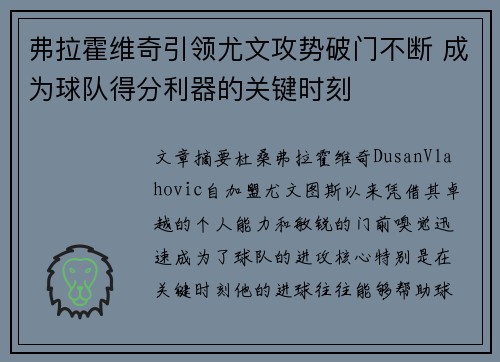 弗拉霍维奇引领尤文攻势破门不断 成为球队得分利器的关键时刻

文章摘要杜桑弗拉霍维奇DusanVlahovic自加盟尤文图斯以来凭借其卓越的个人能力和敏锐的门前嗅觉迅速成为了球队的进攻核心特别是在关键时刻他的进球往往能够帮助球